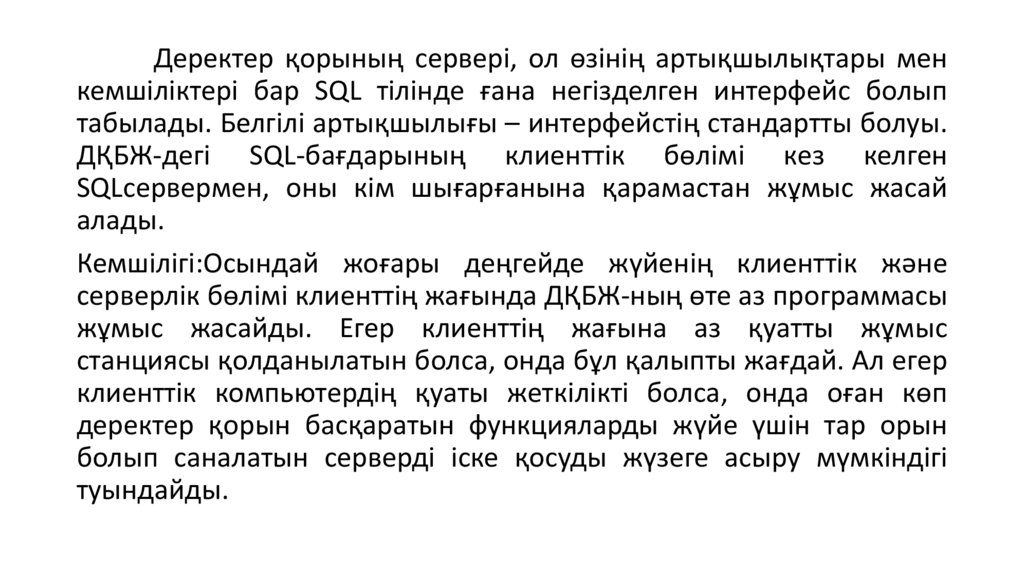 Деректер қорының сервері, ол өзінің артықшылықтары мен кемшіліктері бар SQL тілінде ғана негізделген интерфейс болып табылады. Белгілі артықшылығы – интерфейстің стандартты болуы. ДҚБЖ-дегі SQL-бағдарының клиенттік бөлімі кез келген SQLсервермен, оны кім шығарғанына қарамастан жұмыс жасай алады.

Кемшілігі:Осындай жоғары деңгейде жүйенің клиенттік және серверлік бөлімі клиенттің жағында ДҚБЖ-ның өте аз программасы жұмыс жасайды. Егер клиенттің жағына аз қуатты жұмыс станциясы қолданылатын болса, онда бұл қалыпты жағдай. Ал егер клиенттік компьютердің қуаты жеткілікті болса, онда оған көп деректер қорын басқаратын функцияларды жүйе үшін тар орын болып саналатын серверді іске қосуды жүзеге асыру мүмкіндігі туындайды.